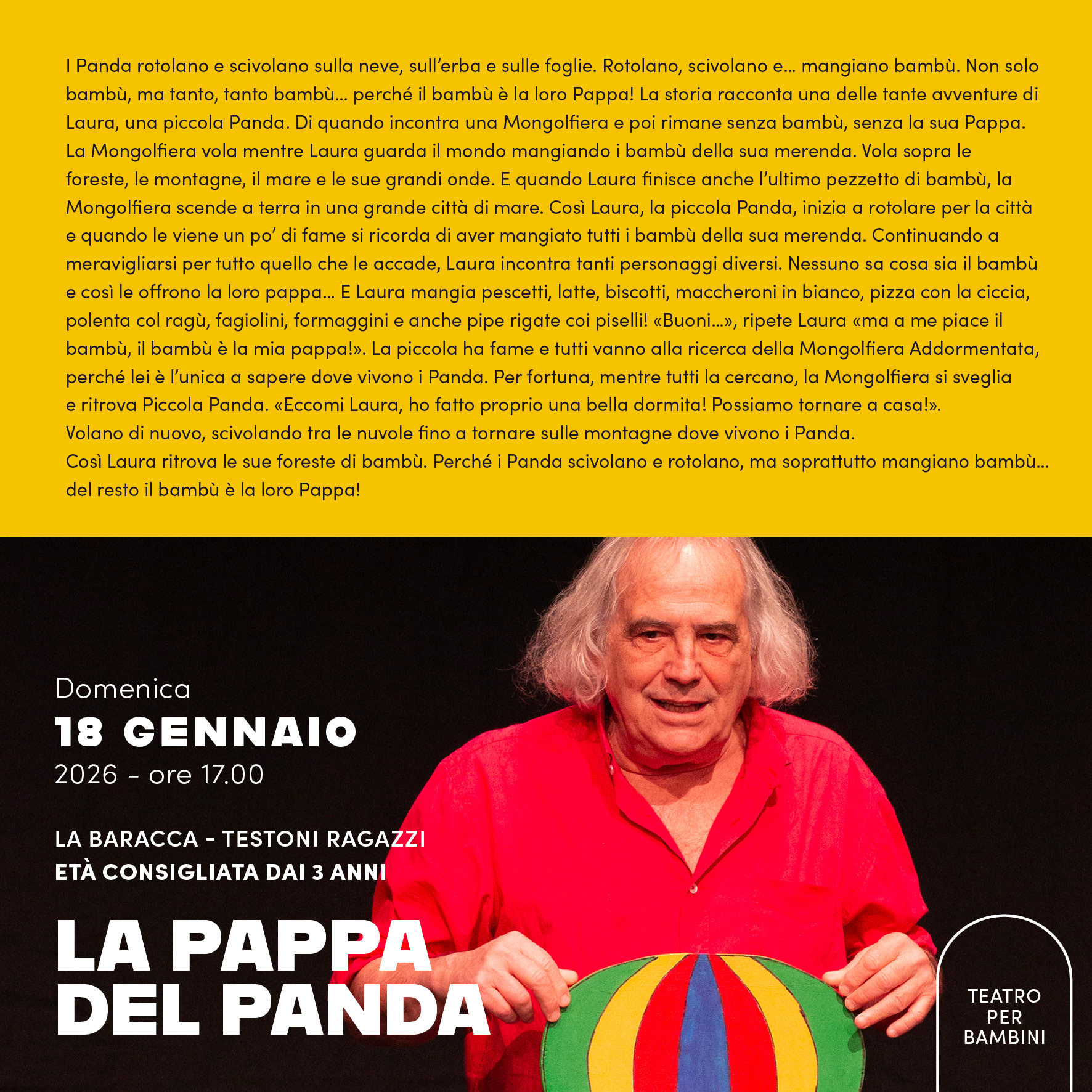 I Panda rotolano e scivolano sulla neve, sull'erba e sulle foglie. Rotolano, scivolano e… mangiano bambù. Non solo bambù, ma tanto, tanto bambù… perché il bambù è la loro Pappa! La storia racconta una delle tante avventure di Laura, una piccola Panda. Di quando incontra una Mongolfiera e poi rimane senza bambù, senza la sua Pappa. La Mongolfiera vola mentre Laura guarda il mondo mangiando i bambù della sua merenda. Vola sopra le foreste, le montagne, il mare e le sue grandi onde. E quando Laura finisce anche l'ultimo pezzetto di bambù, la Mongolfiera scende a terra in una grande città di mare. Così Laura, la piccola Panda, inizia a rotolare per la città e quando le viene un po' di fame si ricorda di aver mangiato tutti i bambù della sua merenda. Continuando a meravigliarsi per tutto quello che le accade, Laura incontra tanti personaggi diversi. Nessuno sa cosa sia il bambù e così le offrono la loro pappa… E Laura mangia pescetti, latte, biscotti, maccheroni in bianco, pizza con la ciccia, polenta col ragù, fagiolini, formaggini e anche pipe rigate coi piselli! «Buoni…», ripete Laura «ma a me piace il bambù, il bambù è la mia pappa!». La piccola ha fame e tutti vanno alla ricerca della Mongolfiera Addormentata, perché lei è l'unica a sapere dove vivono i Panda. Per fortuna, mentre tutti la cercano, la Mongolfiera si sveglia e ritrova Piccola Panda. «Eccomi Laura, ho fatto proprio una bella dormita! Possiamo tornare a casa!».
Volano di nuovo, scivolando tra le nuvole fino a tornare sulle montagne dove vivono i Panda.
Così Laura ritrova le sue foreste di bambù. Perché i Panda scivolano e rotolano, ma soprattutto mangiano bambù… del resto il bambù è la loro Pappa!

Domenica
18 GENNAIO
2026 - ore 17.00

LA BARACCA - TESTONI RAGAZZI
ETÀ CONSIGLIATA DAI 3 ANNI

LA PAPPA DEL PANDA

TEATRO PER BAMBINI